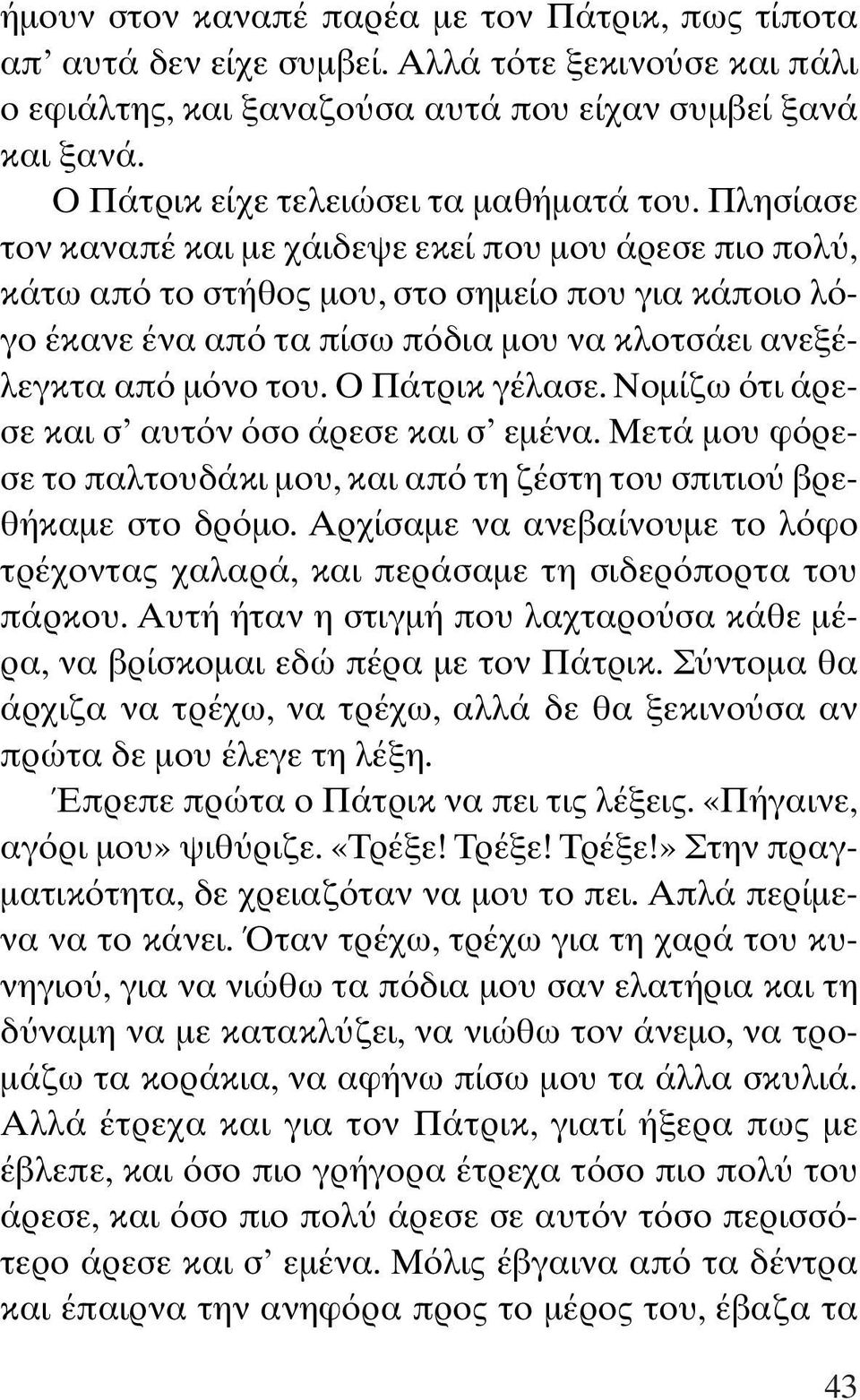 ήμουν στον καναπέ παρέα με τον Πάτρικ, πως τίποτα απ' αυτά δεν είχε συμβεί. Αλλά τότε ξεκινούσε και πάλι ο εφιάλτης, και ξαναζούσα αυτά που είχαν συμβεί ξανά και ξανά.

Ο Πάτρικ είχε τελειώσει τα μαθήματά του. Πλησίασε τον καναπέ και με χάιδεψε εκεί που μου άρεσε πιο πολύ, κάτω από το στήθος μου, στο σημείο που για κάποιο λόγο έκανε ένα από τα πίσω πόδια μου να κλοτσάει ανεξέλεγκτα από μόνο του. Ο Πάτρικ γέλασε. Νομίζω ότι άρεσε και σ' αυτόν όσο άρεσε και σ' εμένα. Μετά μου φόρεσε το παλτουδάκι μου, και από τη ζέστη του σπιτιού βρεθήκαμε στο δρόμο. Αρχίσαμε να ανεβαίνουμε το λόφο τρέχοντας χαλαρά, και περάσαμε τη σιδερόπορτα του πάρκου. Αυτή ήταν η στιγμή που λαχταρούσα κάθε μέρα, να βρίσκομαι εδώ πέρα με τον Πάτρικ. Σύντομα θα άρχιζα να τρέχω, να τρέχω, αλλά δε θα ξεκινούσα αν πρώτα δε μου έλεγε τη λέξη.

Έπρεπε πρώτα ο Πάτρικ να πει τις λέξεις. «Πήγαινε, αγόρι μου» ψιθύριζε. «Τρέξε! Τρέξε! Τρέξε!» Στην πραγματικότητα, δε χρειαζόταν να μου το πει. Απλά περίμενα να το κάνει. Όταν τρέχω, τρέχω για τη χαρά του κυνηγιού, για να νιώθω τα πόδια μου σαν ελατήρια και τη δύναμη να με κατακλύζει, να νιώθω τον άνεμο, να τρομάζω τα κοράκια, να αφήνω πίσω μου τα άλλα σκυλιά. Αλλά έτρεχα και για τον Πάτρικ, γιατί ήξερα πως με έβλεπε, και όσο πιο γρήγορα έτρεχα τόσο πιο πολύ του άρεσε, και όσο πιο πολύ άρεσε σε αυτόν τόσο περισσότερο άρεσε και σ' εμένα. Μόλις έβγαινα από τα δέντρα και έπαιρνα την ανηφόρα προς το μέρος του, έβαζα τα

43